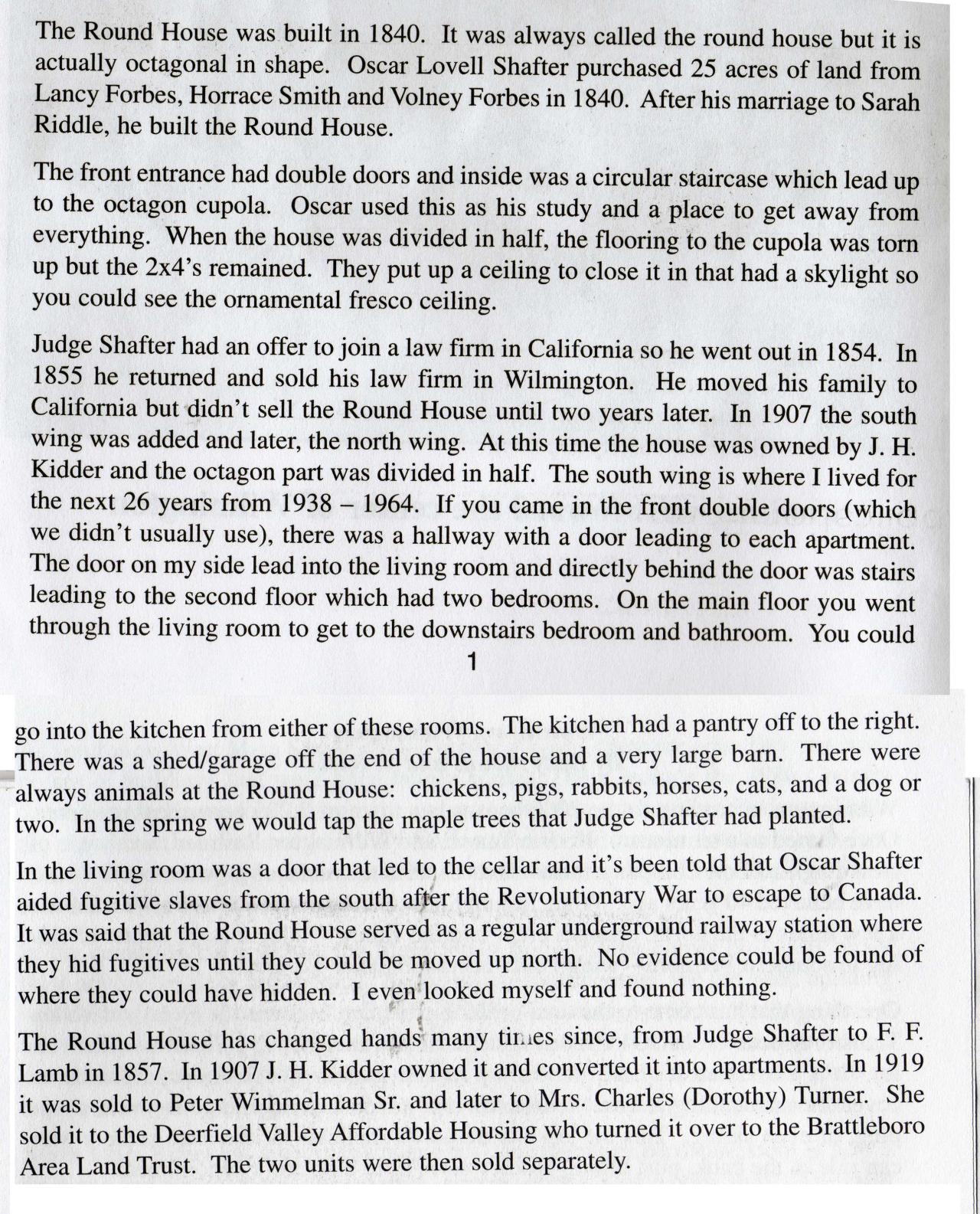 The Round House was built in 1840. It was always called the round house but it is actually octagonal in shape. Oscar Lovell Shafter purchased 25 acres of land from Lancy Forbes, Horrace Smith and Volney Forbes in 1840. After his marriage to Sarah Riddle, he built the Round House.

The front entrance had double doors and inside was a circular staircase which lead up to the octagon cupola. Oscar used this as his study and a place to get away from everything. When the house was divided in half, the flooring to the cupola was torn up but the 2x4's remained. They put up a ceiling to close it in that had a skylight so you could see the ornamental fresco ceiling.

Judge Shafter had an offer to join a law firm in California so he went out in 1854. In 1855 he returned and sold his law firm in Wilmington. He moved his family to California but didn't sell the Round House until two years later. In 1907 the south wing was added and later, the north wing. At this time the house was owned by J. H. Kidder and the octagon part was divided in half. The south wing is where I lived for the next 26 years from 1938 – 1964. If you came in the front double doors (which we didn't usually use), there was a hallway with a door leading to each apartment. The door on my side lead into the living room and directly behind the door was stairs leading to the second floor which had two bedrooms. On the main floor you went through the living room to get to the downstairs bedroom and bathroom. You could

1

go into the kitchen from either of these rooms. The kitchen had a pantry off to the right. There was a shed/garage off the end of the house and a very large barn. There were always animals at the Round House: chickens, pigs, rabbits, horses, cats, and a dog or two. In the spring we would tap the maple trees that Judge Shafter had planted.

In the living room was a door that led to the cellar and it's been told that Oscar Shafter aided fugitive slaves from the south after the Revolutionary War to escape to Canada. It was said that the Round House served as a regular underground railway station where they hid fugitives until they could be moved up north. No evidence could be found of where they could have hidden. I even looked myself and found nothing.

The Round House has changed hands many times since, from Judge Shafter to F. F. Lamb in 1857. In 1907 J. H. Kidder owned it and converted it into apartments. In 1919 it was sold to Peter Wimmelman Sr. and later to Mrs. Charles (Dorothy) Turner. She sold it to the Deerfield Valley Affordable Housing who turned it over to the Brattleboro Area Land Trust. The two units were then sold separately.